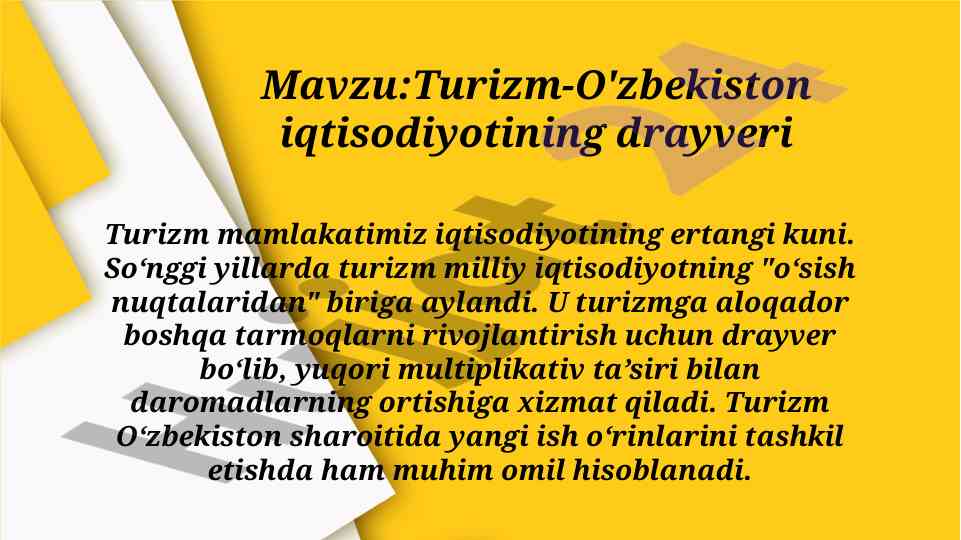 Mavzu:Turizm-O'zbekiston iqtisodiyotining drayveri

Turizm mamlakatimiz iqtisodiyotining ertangi kuni. So'nggi yillarda turizm milliy iqtisodiyotning "o'sish nuqtalaridan" biriga aylandi. U turizmga aloqador boshqa tarmoqlarni rivojlantirish uchun drayver bo'lib, yuqori multiplikativ ta'siri bilan daromadlarning ortishiga xizmat qiladi. Turizm O'zbekiston sharoitida yangi ish o'rinlarini tashkil etishda ham muhim omil hisoblanadi.